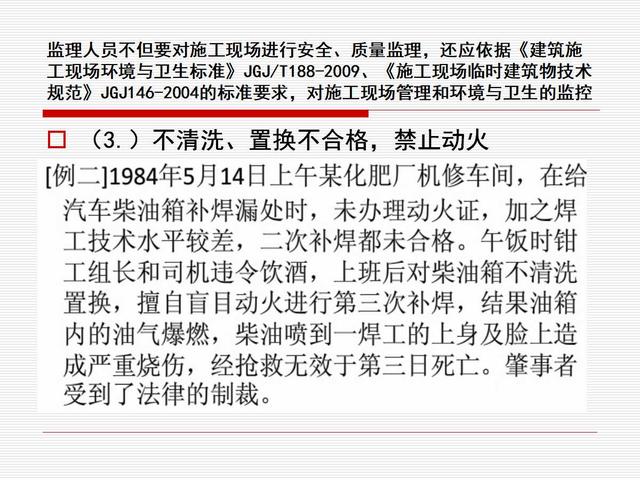 监理人员不但要对施工现场进行安全、质量监理，还应依据《建筑施工现场环境与卫生标准》JGJ/T188-2009、《施工现场临时建筑物技术规范》JGJ146-2004的标准要求，对施工现场管理和环境与卫生的监控

☐ （3.）不清洗、置换不合格，禁止动火

[例二]1984年5月14日上午某化肥厂机修车间，在给汽车柴油箱补焊漏处时，未办理动火证，加之焊工技术水平较差，二次补焊都未合格。午饭时钳工组长和司机违令饮酒，上班后对柴油箱不清洗置换，擅自盲目动火进行第三次补焊，结果油箱内的油气爆燃，柴油喷到一焊工的上身及脸上造成严重烧伤，经抢救无效于第三日死亡。肇事者受到了法律的制裁。